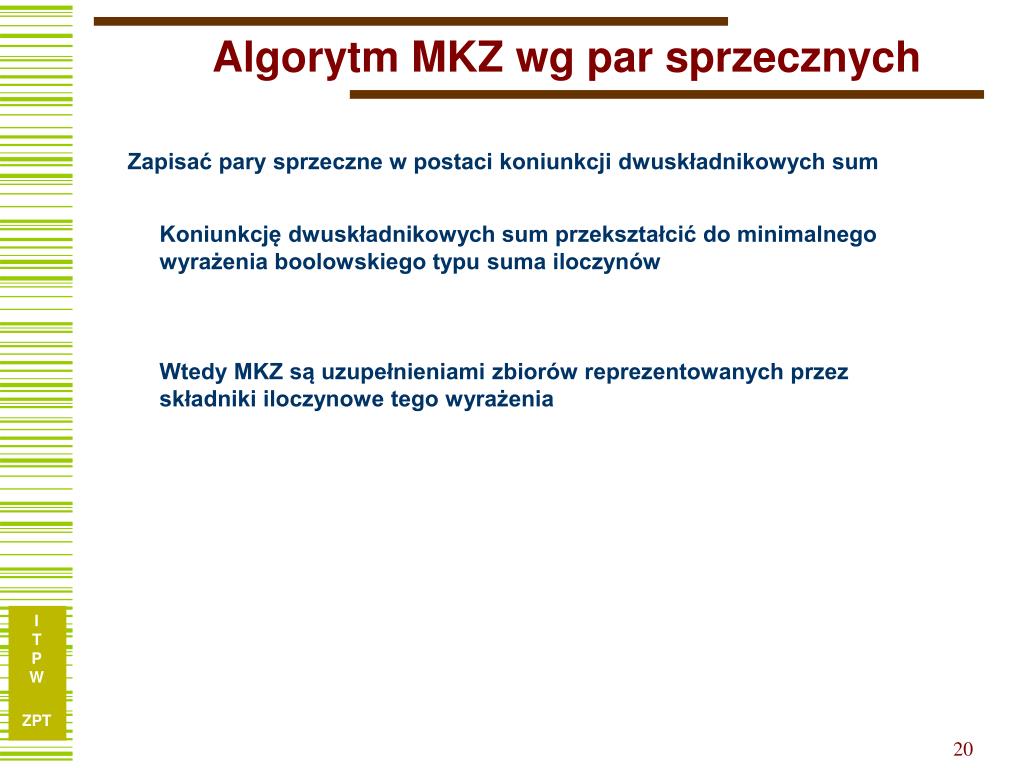 Algorytm MKZ wg par sprzecznych

Zapisać pary sprzeczne w postaci koniunkcji dwuskładnikowych sum

Koniunkcję dwuskładnikowych sum przekształcić do minimalnego wyrażenia boolowskiego typu suma iloczynów

Wtedy MKZ są uzupełnieniami zbiorów reprezentowanych przez składniki iloczynowe tego wyrażenia

I
T
P
W

ZPT

20